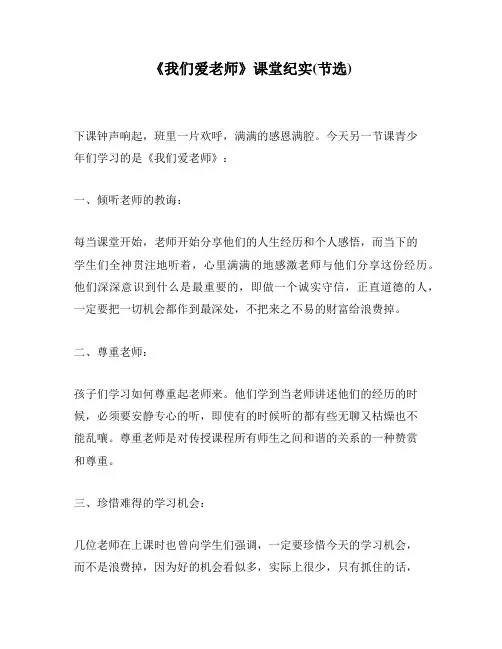 《我们爱老师》课堂纪实(节选)

下课钟声响起，班里一片欢呼，满满的感恩满腔。今天另一节课青少年们学习的是《我们爱老师》：

一、倾听老师的教诲：

每当课堂开始，老师开始分享他们的人生经历和个人感悟，而当下的学生们全神贯注地听着，心里满满的地感激老师与他们分享这份经历。他们深深意识到什么是最重要的，即做一个诚实守信，正直道德的人，一定要把一切机会都作到最深处，不把来之不易的财富给浪费掉。

二、尊重老师：

孩子们学习如何尊重起老师来。他们学到当老师讲述他们的经历的时候，必须要安静专心的听，即使有的时候听的都有些无聊又枯燥也不能乱嚷。尊重老师是对传授课程所有师生之间和谐的关系的一种赞赏和尊重。

三、珍惜难得的学习机会：

几位老师在上课时也曾向学生们强调，一定要珍惜今天的学习机会，而不是浪费掉，因为好的机会看似多，实际上很少，只有抓住的话，